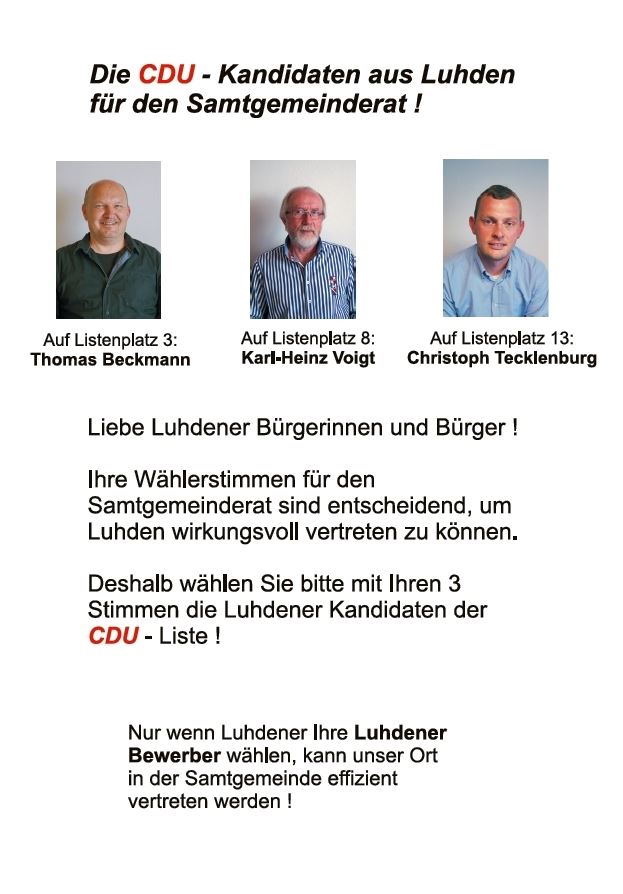 Die CDU - Kandidaten aus Luhden für den Samtgemeinderat !

Auf Listenplatz 3:
Thomas Beckmann

Auf Listenplatz 8:
Karl-Heinz Voigt

Auf Listenplatz 13:
Christoph Tecklenburg

Liebe Luhdener Bürgerinnen und Bürger !

Ihre Wählerstimmen für den Samtgemeinderat sind entscheidend, um Luhden wirkungsvoll vertreten zu können.

Deshalb wählen Sie bitte mit Ihren 3 Stimmen die Luhdener Kandidaten der CDU - Liste !

Nur wenn Luhdener Ihre Luhdener Bewerber wählen, kann unser Ort in der Samtgemeinde effizient vertreten werden !